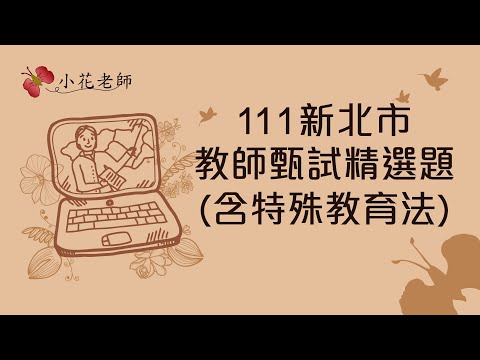 小花老師

111新北市
教師甄試精選題
(含特殊教育法)